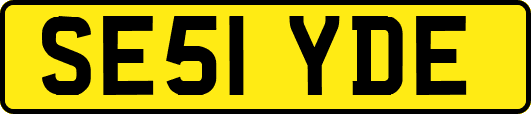 SE51 YDE